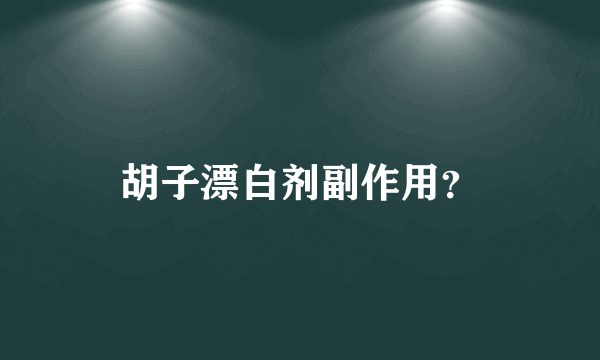 胡子漂白剂副作用?